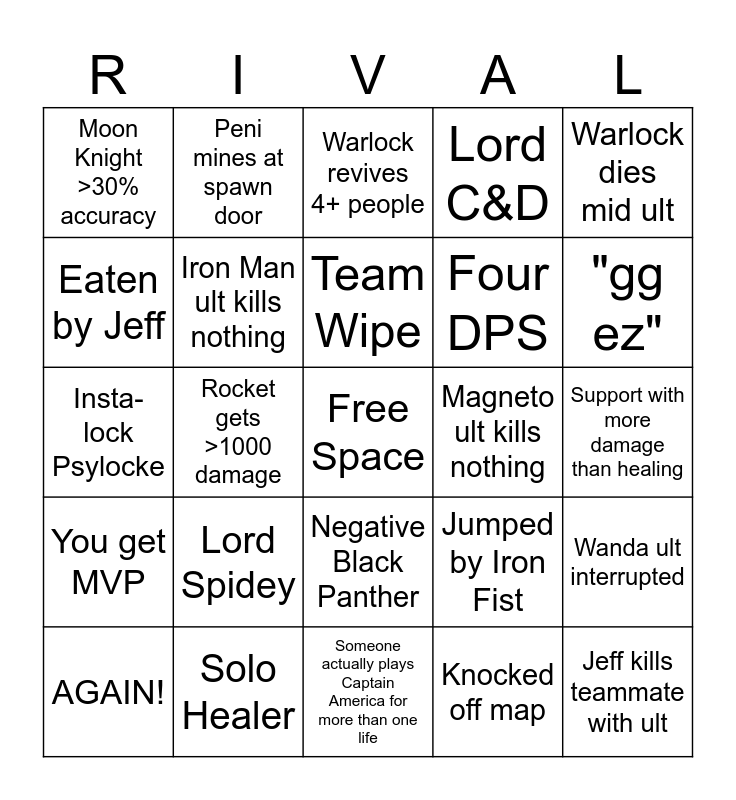 | R | I | V | A | L |
|---|---|---|---|---|
| Moon Knight >30% accuracy | Peni mines at spawn door | Warlock revives 4+ people | Lord C&D | Warlock dies mid ult |
| Eaten by Jeff | Iron Man ult kills nothing | Team Wipe | Four DPS | "gg ez" |
| Insta-lock Psylocke | Rocket gets >1000 damage | Free Space | Magneto ult kills nothing | Support with more damage than healing |
| You get MVP | Lord Spidey | Negative Black Panther | Jumped by Iron Fist | Wanda ult interrupted |
| AGAIN! | Solo Healer | Someone actually plays Captain America for more than one life | Knocked off map | Jeff kills teammate with ult |